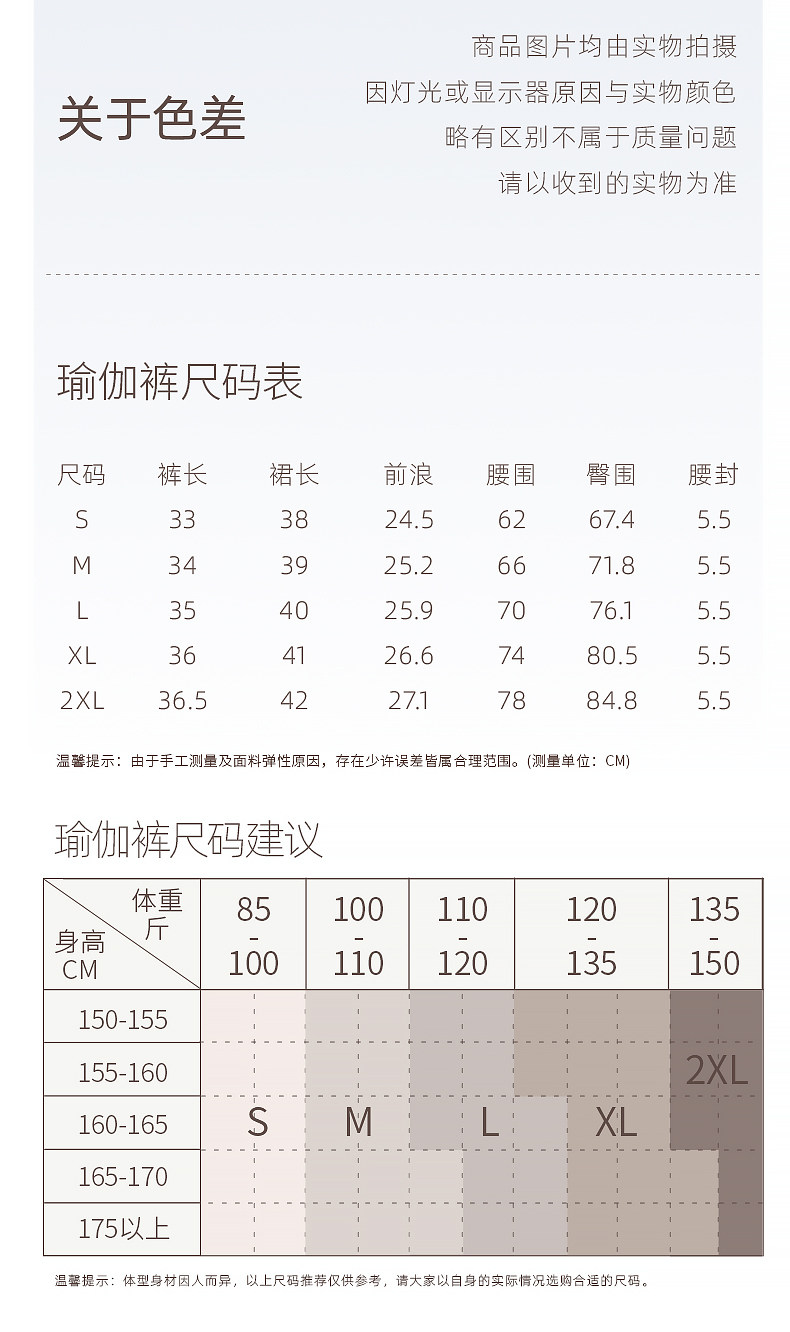 关于色差

商品图片均由实物拍摄
因灯光或显示器原因与实物颜色
略有区别不属于质量问题
请以收到的实物为准

瑜伽裤尺码表

| 尺码 | 裤长 | 裙长 | 前浪 | 腰围 | 臀围 | 腰封 |
|---|---|---|---|---|---|---|
| S | 33 | 38 | 24.5 | 62 | 67.4 | 5.5 |
| M | 34 | 39 | 25.2 | 66 | 71.8 | 5.5 |
| L | 35 | 40 | 25.9 | 70 | 76.1 | 5.5 |
| XL | 36 | 41 | 26.6 | 74 | 80.5 | 5.5 |
| 2XL | 36.5 | 42 | 27.1 | 78 | 84.8 | 5.5 |

温馨提示：由于手工测量及面料弹性原因，存在少许误差皆属合理范围。(测量单位：CM)

瑜伽裤尺码建议

| 体重 斤 / 身高 CM | 85 - 100 | 100 - 110 | 110 - 120 | 120 - 135 | 135 - 150 |
|---|---|---|---|---|---|
| 150-155 | | | | | |
| 155-160 | | | | | 2XL |
| 160-165 | S | M | L | XL | |
| 165-170 | | | | | |
| 175以上 | | | | | |

温馨提示：体型身材因人而异，以上尺码推荐仅供参考，请大家以自身的实际情况选购合适的尺码。